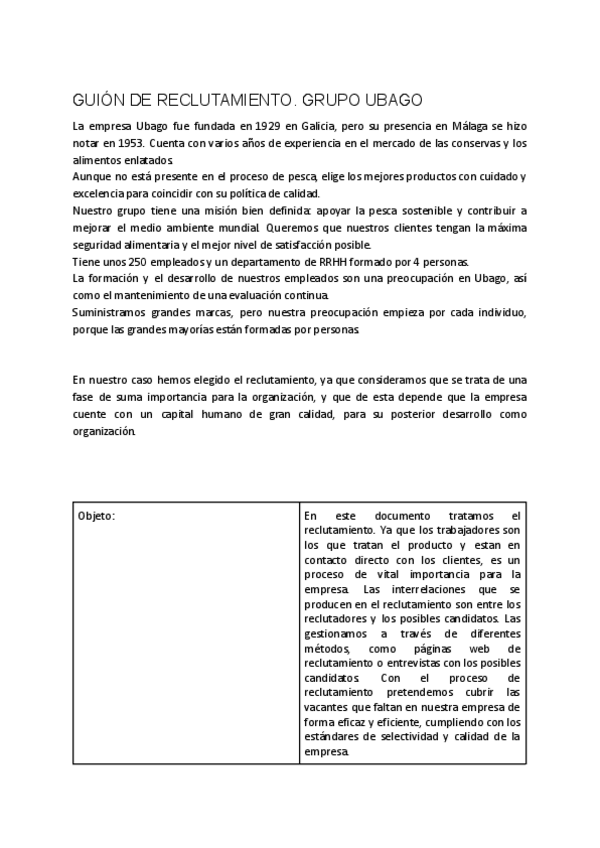 GUIÓN DE RECLUTAMIENTO. GRUPO UBAGO

La empresa Ubago fue fundada en 1929 en Galicia, pero su presencia en Málaga se hizo notar en 1953. Cuenta con varios años de experiencia en el mercado de las conservas y los alimentos enlatados.
Aunque no está presente en el proceso de pesca, elige los mejores productos con cuidado y excelencia para coincidir con su política de calidad.
Nuestro grupo tiene una misión bien definida: apoyar la pesca sostenible y contribuir a mejorar el medio ambiente mundial. Queremos que nuestros clientes tengan la máxima seguridad alimentaria y el mejor nivel de satisfacción posible.
Tiene unos 250 empleados y un departamento de RRHH formado por 4 personas.
La formación y el desarrollo de nuestros empleados son una preocupación en Ubago, así como el mantenimiento de una evaluación continua.
Suministramos grandes marcas, pero nuestra preocupación empieza por cada individuo, porque las grandes mayorías están formadas por personas.

En nuestro caso hemos elegido el reclutamiento, ya que consideramos que se trata de una fase de suma importancia para la organización, y que de esta depende que la empresa cuente con un capital humano de gran calidad, para su posterior desarrollo como organización.

| Objeto: | En este documento tratamos el reclutamiento. Ya que los trabajadores son los que tratan el producto y estan en contacto directo con los clientes, es un proceso de vital importancia para la empresa. Las interrelaciones que se producen en el reclutamiento son entre los reclutadores y los posibles candidatos. Las gestionamos a través de diferentes métodos, como páginas web de reclutamiento o entrevistas con los posibles candidatos. Con el proceso de reclutamiento pretendemos cubrir las vacantes que faltan en nuestra empresa de forma eficaz y eficiente, cumpliendo con los estándares de selectividad y calidad de la empresa. |
|---|---|